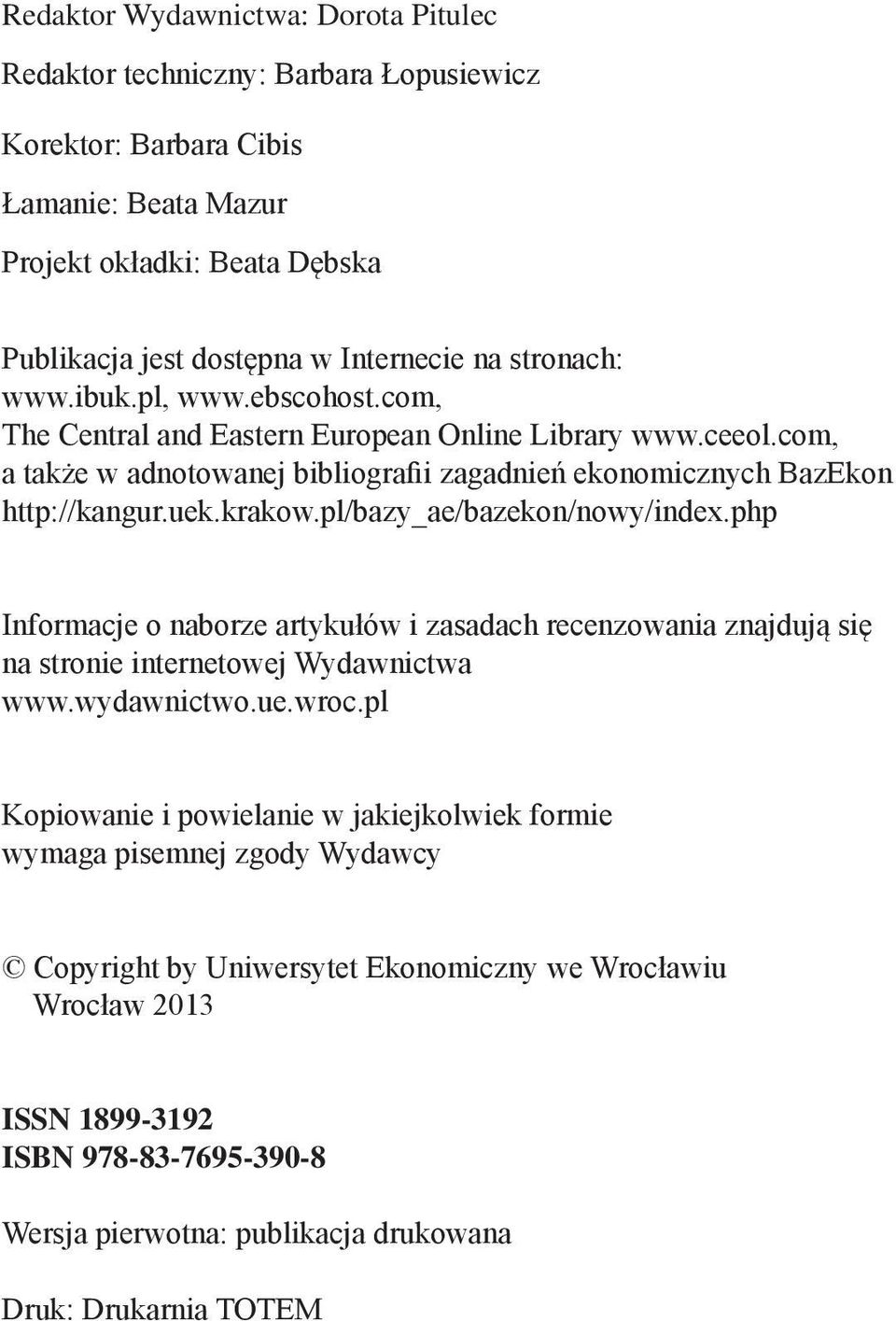 Redaktor Wydawnictwa: Dorota Pitulec

Redaktor techniczny: Barbara Łopusiewicz

Korektor: Barbara Cibis

Łamanie: Beata Mazur

Projekt okładki: Beata Dębska

Publikacja jest dostępna w Internecie na stronach:
www.ibuk.pl, www.ebscohost.com,
The Central and Eastern European Online Library www.ceeol.com,
a także w adnotowanej bibliografii zagadnień ekonomicznych BazEkon
http://kangur.uek.krakow.pl/bazy_ae/bazekon/nowy/index.php

Informacje o naborze artykułów i zasadach recenzowania znajdują się na stronie internetowej Wydawnictwa
www.wydawnictwo.ue.wroc.pl

Kopiowanie i powielanie w jakiejkolwiek formie
wymaga pisemnej zgody Wydawcy

© Copyright by Uniwersytet Ekonomiczny we Wrocławiu
Wrocław 2013

ISSN 1899-3192
ISBN 978-83-7695-390-8

Wersja pierwotna: publikacja drukowana

Druk: Drukarnia TOTEM